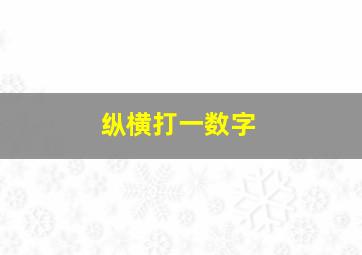 纵横打一数字